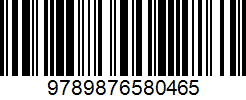 9789876580465